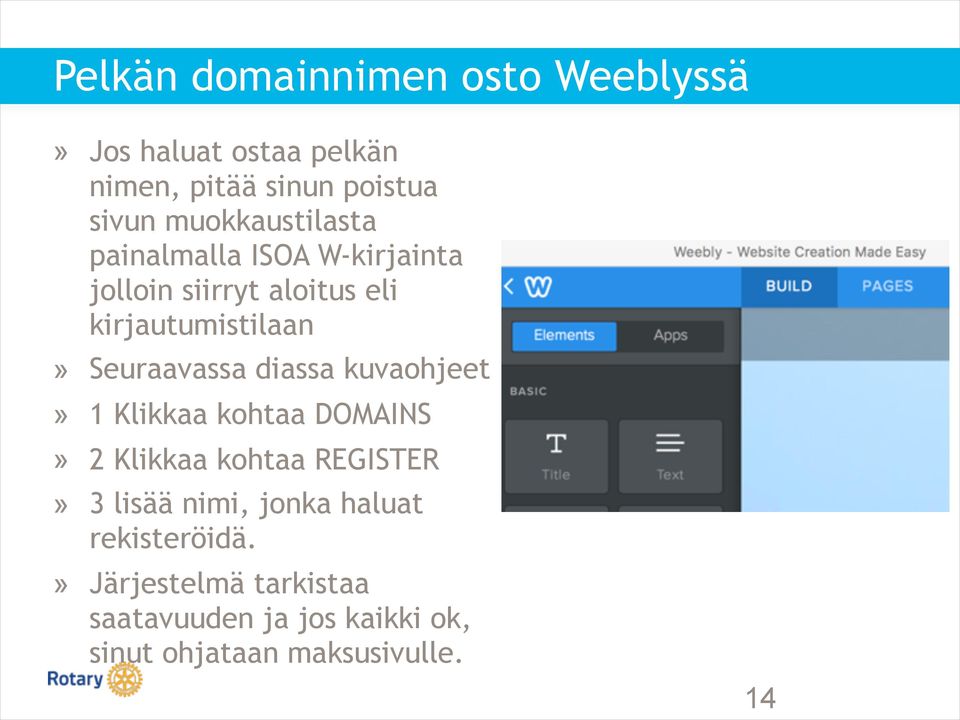 Pelkän domainnimen osto Weeblyssä

» Jos haluat ostaa pelkän nimen, pitää sinun poistua sivun muokkaustilasta painalmalla ISOA W-kirjainta jolloin siirryt aloitus eli kirjautumistilaan

» Seuraavassa diassa kuvaohjeet

» 1 Klikkaa kohtaa DOMAINS

» 2 Klikkaa kohtaa REGISTER

» 3 lisää nimi, jonka haluat rekisteröidä.

» Järjestelmä tarkistaa saatavuuden ja jos kaikki ok, sinut ohjataan maksusivulle.

Weebly - Website Creation Made Easy

BUILD

PAGES

Elements

Apps

BASIC

Title

Text

Rotary

14